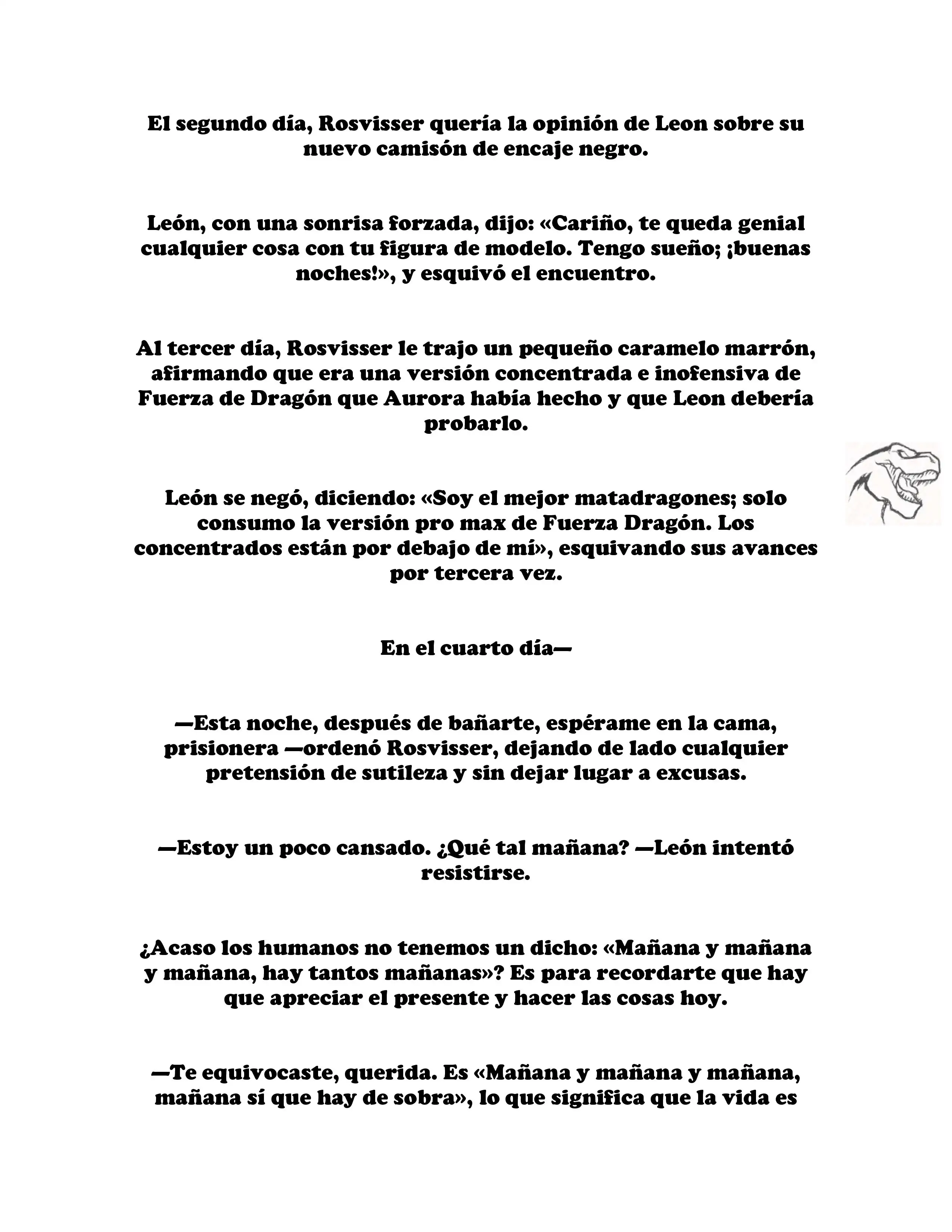 El segundo día, Rosvisser quería la opinión de Leon sobre su nuevo camisón de encaje negro.

León, con una sonrisa forzada, dijo: «Cariño, te queda genial cualquier cosa con tu figura de modelo. Tengo sueño; ¡buenas noches!», y esquivó el encuentro.

Al tercer día, Rosvisser le trajo un pequeño caramelo marrón, afirmando que era una versión concentrada e inofensiva de Fuerza de Dragón que Aurora había hecho y que Leon debería probarlo.

León se negó, diciendo: «Soy el mejor matadragones; solo consumo la versión pro max de Fuerza Dragón. Los concentrados están por debajo de mí», esquivando sus avances por tercera vez.

En el cuarto día—

—Esta noche, después de bañarte, espérame en la cama, prisionera —ordenó Rosvisser, dejando de lado cualquier pretensión de sutileza y sin dejar lugar a excusas.

—Estoy un poco cansado. ¿Qué tal mañana? —León intentó resistirse.

¿Acaso los humanos no tenemos un dicho: «Mañana y mañana y mañana, hay tantos mañanas»? Es para recordarte que hay que apreciar el presente y hacer las cosas hoy.

—Te equivocaste, querida. Es «Mañana y mañana y mañana, mañana sí que hay de sobra», lo que significa que la vida es